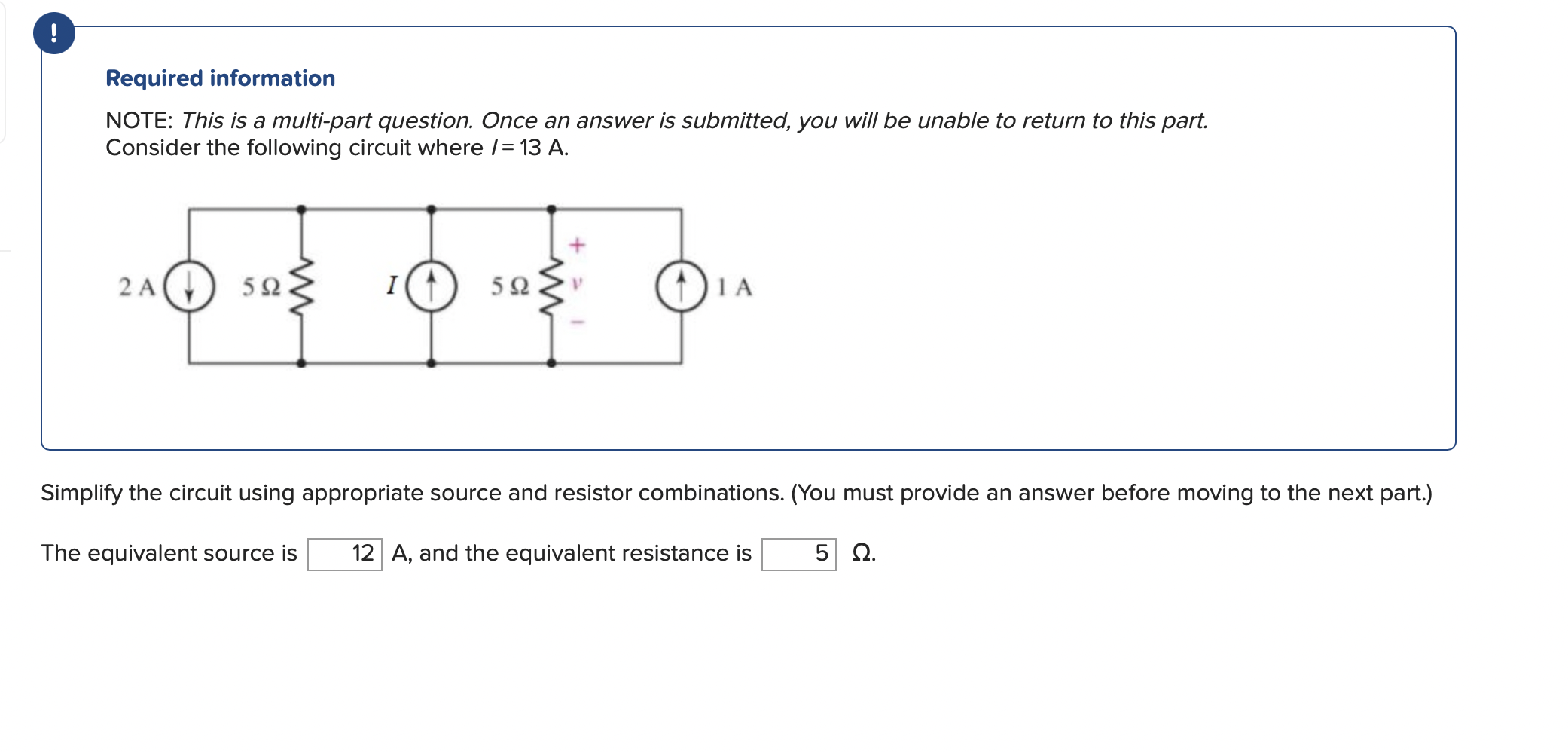 !

Required information

NOTE: This is a multi-part question. Once an answer is submitted, you will be unable to return to this part.
Consider the following circuit where $I = 13$ A.

2 A
5 Ω
$I$
5 Ω
+
$v$
−
1 A

Simplify the circuit using appropriate source and resistor combinations. (You must provide an answer before moving to the next part.)

The equivalent source is 12 A, and the equivalent resistance is 5 Ω.